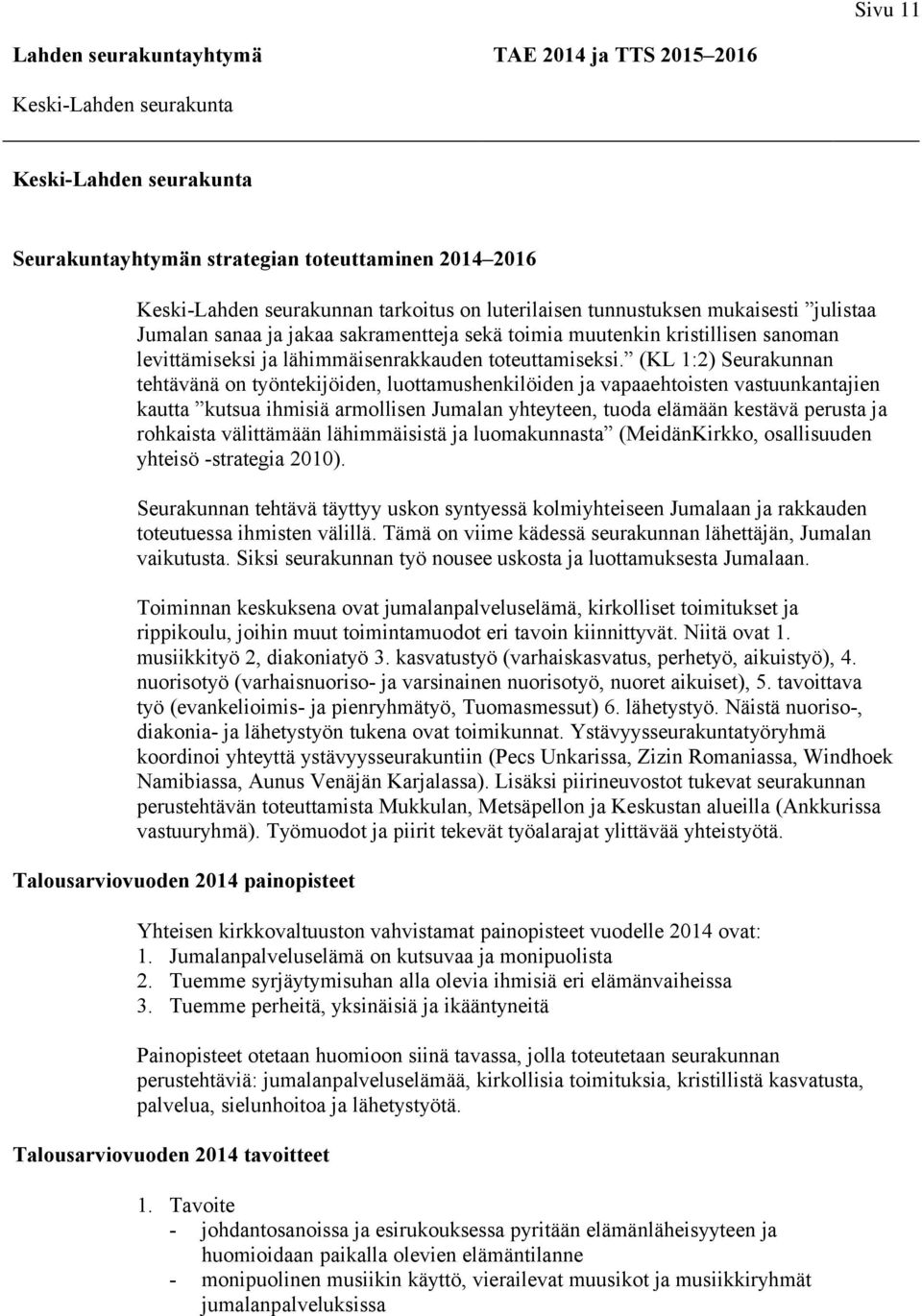 Sivu 11

Lahden seurakuntayhtymä TAE 2014 ja TTS 2015–2016

Keski-Lahden seurakunta

Keski-Lahden seurakunta

Seurakuntayhtymän strategian toteuttaminen 2014–2016

Keski-Lahden seurakunnan tarkoitus on luterilaisen tunnustuksen mukaisesti ”julistaa Jumalan sanaa ja jakaa sakramentteja sekä toimia muutenkin kristillisen sanoman levittämiseksi ja lähimmäisenrakkauden toteuttamiseksi.” (KL 1:2) Seurakunnan tehtävänä on työntekijöiden, luottamushenkilöiden ja vapaaehtoisten vastuunkantajien kautta ”kutsua ihmisiä armollisen Jumalan yhteyteen, tuoda elämään kestävä perusta ja rohkaista välittämään lähimmäisistä ja luomakunnasta” (MeidänKirkko, osallisuuden yhteisö -strategia 2010).

Seurakunnan tehtävä täyttyy uskon syntyessä kolmiyhteiseen Jumalaan ja rakkauden toteutuessa ihmisten välillä. Tämä on viime kädessä seurakunnan lähettäjän, Jumalan vaikutusta. Siksi seurakunnan työ nousee uskosta ja luottamuksesta Jumalaan.

Toiminnan keskuksena ovat jumalanpalveluselämä, kirkolliset toimitukset ja rippikoulu, joihin muut toimintamuodot eri tavoin kiinnittyvät. Niitä ovat 1. musiikkityö 2, diakoniatyö 3. kasvatustyö (varhaiskasvatus, perhetyö, aikuistyö), 4. nuorisotyö (varhaisnuoriso- ja varsinainen nuorisotyö, nuoret aikuiset), 5. tavoittava työ (evankelioimis- ja pienryhmätyö, Tuomasmessut) 6. lähetystyö. Näistä nuoriso-, diakonia- ja lähetystyön tukena ovat toimikunnat. Ystävyysseurakuntatyöryhmä koordinoi yhteyttä ystävyysseurakuntiin (Pecs Unkarissa, Zizin Romaniassa, Windhoek Namibiassa, Aunus Venäjän Karjalassa). Lisäksi piirineuvostot tukevat seurakunnan perustehtävän toteuttamista Mukkulan, Metsäpellon ja Keskustan alueilla (Ankkurissa vastuuryhmä). Työmuodot ja piirit tekevät työalarajat ylittävää yhteistyötä.

Talousarviovuoden 2014 painopisteet

Yhteisen kirkkovaltuuston vahvistamat painopisteet vuodelle 2014 ovat:
1. Jumalanpalveluselämä on kutsuvaa ja monipuolista
2. Tuemme syrjäytymisuhan alla olevia ihmisiä eri elämänvaiheissa
3. Tuemme perheitä, yksinäisiä ja ikääntyneitä

Painopisteet otetaan huomioon siinä tavassa, jolla toteutetaan seurakunnan perustehtäviä: jumalanpalveluselämää, kirkollisia toimituksia, kristillistä kasvatusta, palvelua, sielunhoitoa ja lähetystyötä.

Talousarviovuoden 2014 tavoitteet

1. Tavoite
- johdantosanoissa ja esirukouksessa pyritään elämänläheisyyteen ja huomioidaan paikalla olevien elämäntilanne
- monipuolinen musiikin käyttö, vierailevat muusikot ja musiikkiryhmät jumalanpalveluksissa